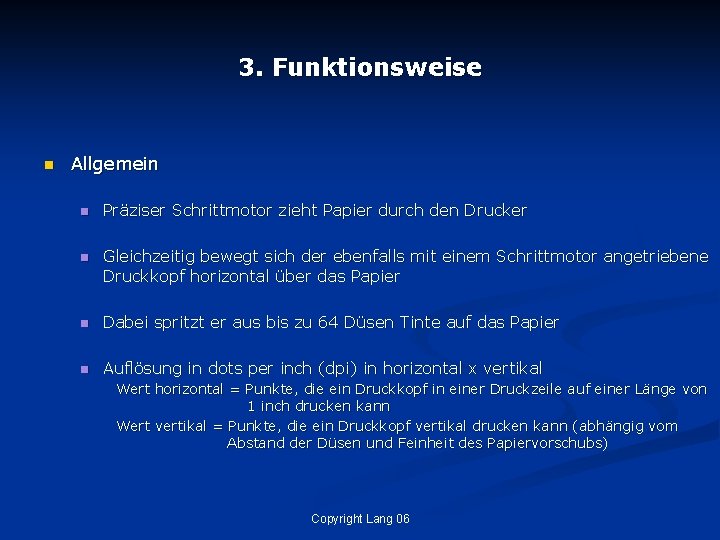 3. Funktionsweise

Allgemein

Präziser Schrittmotor zieht Papier durch den Drucker

Gleichzeitig bewegt sich der ebenfalls mit einem Schrittmotor angetriebene Druckkopf horizontal über das Papier

Dabei spritzt er aus bis zu 64 Düsen Tinte auf das Papier

Auflösung in dots per inch (dpi) in horizontal x vertikal
Wert horizontal = Punkte, die ein Druckkopf in einer Druckzeile auf einer Länge von 1 inch drucken kann
Wert vertikal = Punkte, die ein Druckkopf vertikal drucken kann (abhängig vom Abstand der Düsen und Feinheit des Papiervorschubs)

Copyright Lang 06